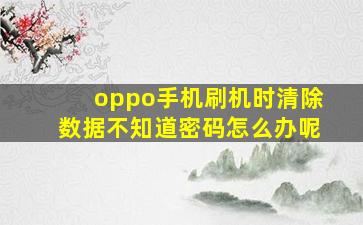 oppo手机刷机时清除数据不知道密码怎么办呢